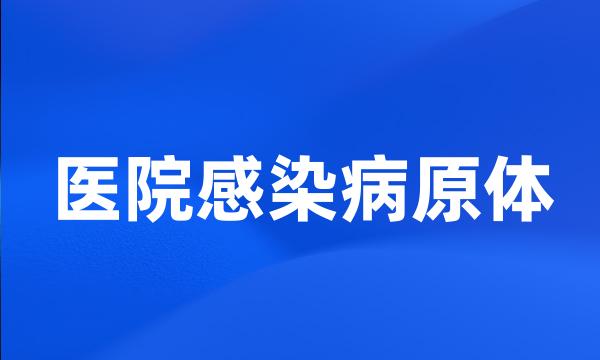 医院感染病原体